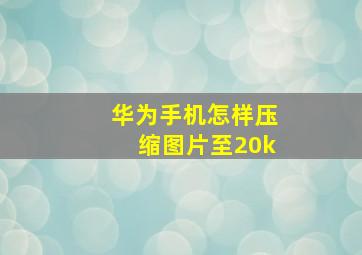 华为手机怎样压缩图片至20k